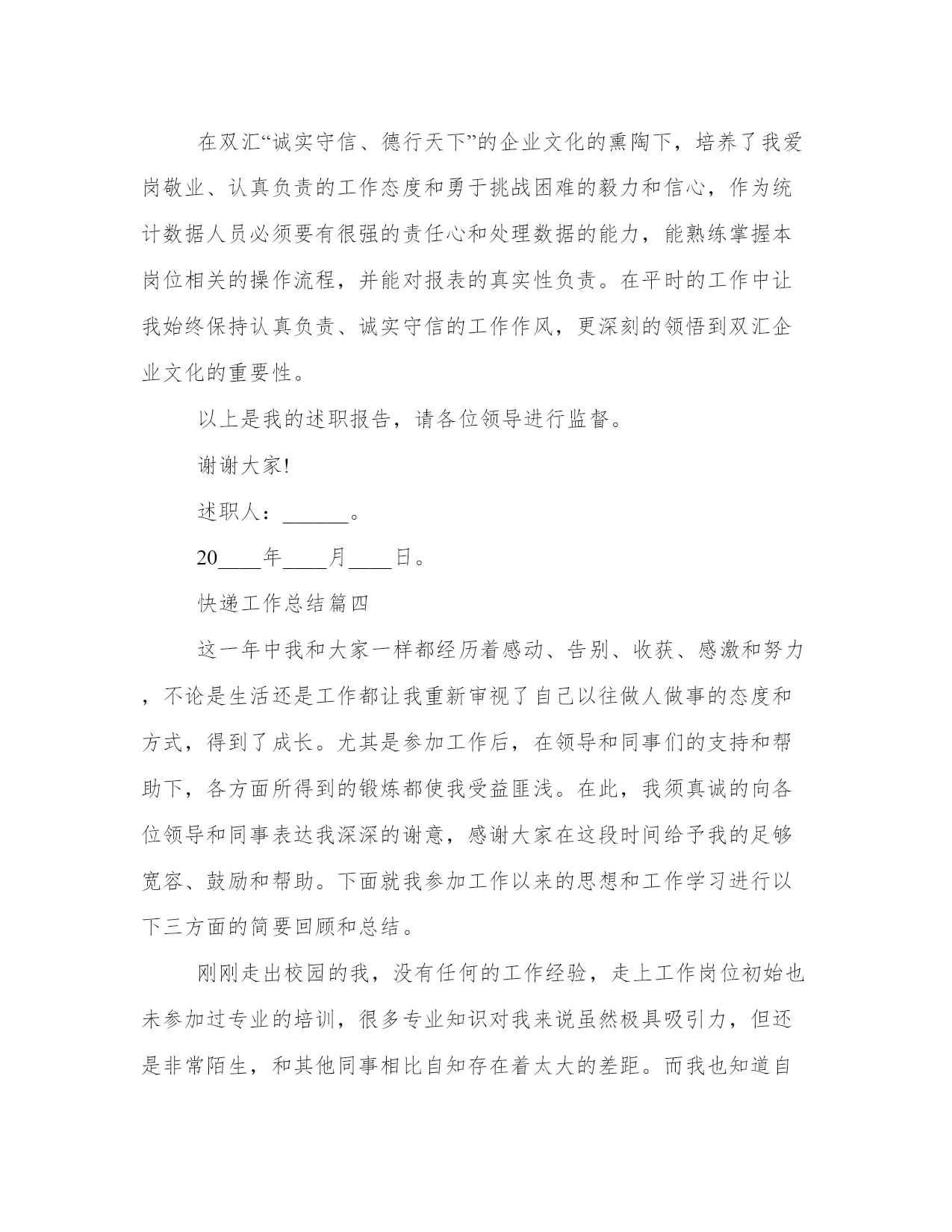 在双汇“诚实守信、德行天下”的企业文化的熏陶下，培养了我爱岗敬业、认真负责的工作态度和勇于挑战困难的毅力和信心，作为统计数据人员必须要有很强的责任心和处理数据的能力，能熟练掌握本岗位相关的操作流程，并能对报表的真实性负责。在平时的工作中让我始终保持认真负责、诚实守信的工作作风，更深刻的领悟到双汇企业文化的重要性。

以上是我的述职报告，请各位领导进行监督。

谢谢大家!

述职人：______。

20____年____月____日。

快递工作总结篇四

这一年中我和大家一样都经历着感动、告别、收获、感激和努力，不论是生活还是工作都让我重新审视了自己以往做人做事的态度和方式，得到了成长。尤其是参加工作后，在领导和同事们的支持和帮助下，各方面所得到的锻炼都使我受益匪浅。在此，我须真诚的向各位领导和同事表达我深深的谢意，感谢大家在这段时间给予我的足够宽容、鼓励和帮助。下面就我参加工作以来的思想和工作学习进行以下三方面的简要回顾和总结。

刚刚走出校园的我，没有任何的工作经验，走上工作岗位初始也未参加过专业的培训，很多专业知识对我来说虽然极具吸引力，但还是非常陌生，和其他同事相比自知存在着太大的差距。而我也知道自